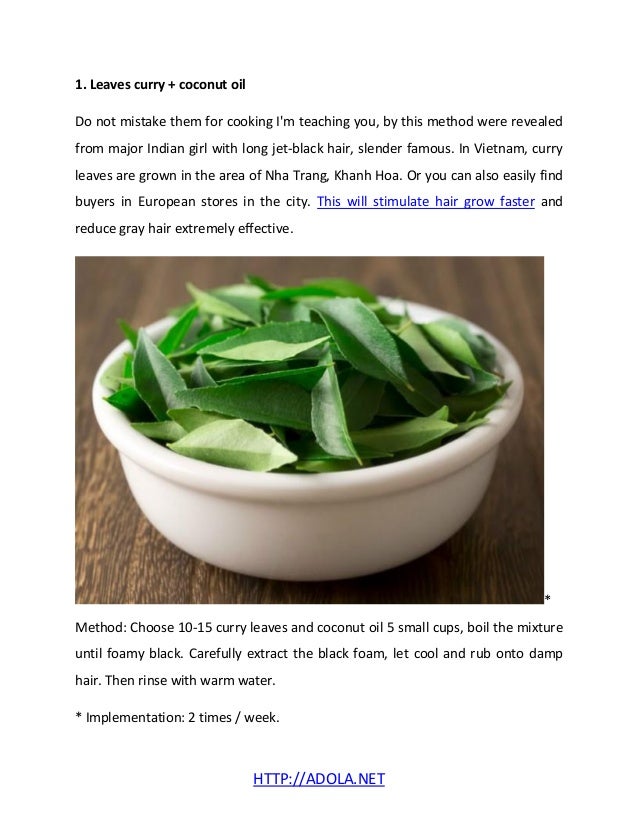 1. Leaves curry + coconut oil

Do not mistake them for cooking I'm teaching you, by this method were revealed from major Indian girl with long jet-black hair, slender famous. In Vietnam, curry leaves are grown in the area of Nha Trang, Khanh Hoa. Or you can also easily find buyers in European stores in the city. This will stimulate hair grow faster and reduce gray hair extremely effective.

*

Method: Choose 10-15 curry leaves and coconut oil 5 small cups, boil the mixture until foamy black. Carefully extract the black foam, let cool and rub onto damp hair. Then rinse with warm water.

* Implementation: 2 times / week.

HTTP://ADOLA.NET